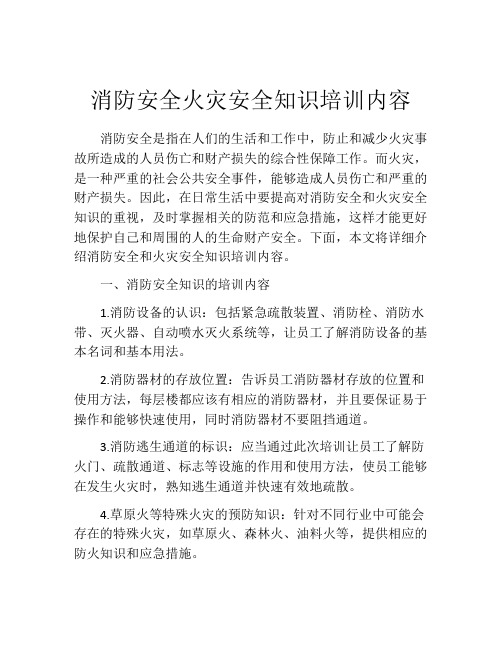 消防安全火灾安全知识培训内容

消防安全是指在人们的生活和工作中，防止和减少火灾事故所造成的人员伤亡和财产损失的综合性保障工作。而火灾，是一种严重的社会公共安全事件，能够造成人员伤亡和严重的财产损失。因此，在日常生活中要提高对消防安全和火灾安全知识的重视，及时掌握相关的防范和应急措施，这样才能更好地保护自己和周围的人的生命财产安全。下面，本文将详细介绍消防安全和火灾安全知识培训内容。

一、消防安全知识的培训内容

1.消防设备的认识：包括紧急疏散装置、消防栓、消防水带、灭火器、自动喷水灭火系统等，让员工了解消防设备的基本名词和基本用法。

2.消防器材的存放位置：告诉员工消防器材存放的位置和使用方法，每层楼都应该有相应的消防器材，并且要保证易于操作和能够快速使用，同时消防器材不要阻挡通道。

3.消防逃生通道的标识：应当通过此次培训让员工了解防火门、疏散通道、标志等设施的作用和使用方法，使员工能够在发生火灾时，熟知逃生通道并快速有效地疏散。

4.草原火等特殊火灾的预防知识：针对不同行业中可能会存在的特殊火灾，如草原火、森林火、油料火等，提供相应的防火知识和应急措施。